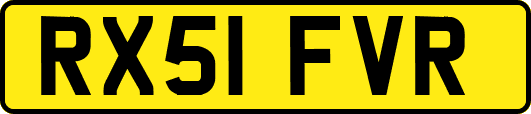 RX51 FVR